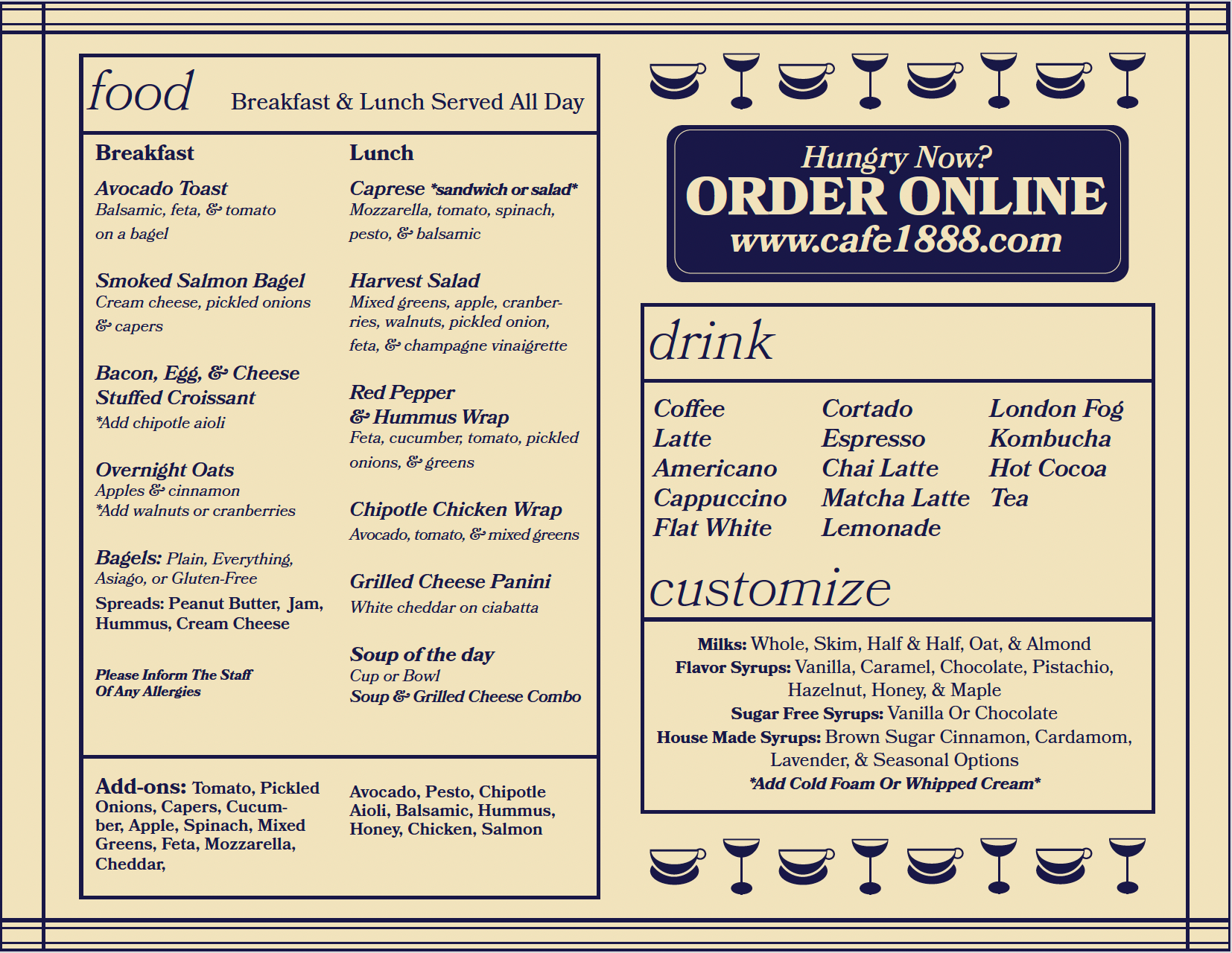 food Breakfast & Lunch Served All Day

Breakfast

Avocado Toast
Balsamic, feta, & tomato on a bagel

Smoked Salmon Bagel
Cream cheese, pickled onions & capers

Bacon, Egg, & Cheese Stuffed Croissant
*Add chipotle aioli

Overnight Oats
Apples & cinnamon
*Add walnuts or cranberries

Bagels: Plain, Everything, Asiago, or Gluten-Free
Spreads: Peanut Butter, Jam, Hummus, Cream Cheese

Please Inform The Staff Of Any Allergies

Lunch

Caprese *sandwich or salad*
Mozzarella, tomato, spinach, pesto, & balsamic

Harvest Salad
Mixed greens, apple, cranberries, walnuts, pickled onion, feta, & champagne vinaigrette

Red Pepper & Hummus Wrap
Feta, cucumber, tomato, pickled onions, & greens

Chipotle Chicken Wrap
Avocado, tomato, & mixed greens

Grilled Cheese Panini
White cheddar on ciabatta

Soup of the day
Cup or Bowl
Soup & Grilled Cheese Combo

Add-ons: Tomato, Pickled Onions, Capers, Cucumber, Apple, Spinach, Mixed Greens, Feta, Mozzarella, Cheddar,

Avocado, Pesto, Chipotle Aioli, Balsamic, Hummus, Honey, Chicken, Salmon

Hungry Now?
ORDER ONLINE
www.cafe1888.com

drink

Coffee
Latte
Americano
Cappuccino
Flat White

Cortado
Espresso
Chai Latte
Matcha Latte
Lemonade

London Fog
Kombucha
Hot Cocoa
Tea

customize

Milks: Whole, Skim, Half & Half, Oat, & Almond
Flavor Syrups: Vanilla, Caramel, Chocolate, Pistachio, Hazelnut, Honey, & Maple
Sugar Free Syrups: Vanilla Or Chocolate
House Made Syrups: Brown Sugar Cinnamon, Cardamom, Lavender, & Seasonal Options
*Add Cold Foam Or Whipped Cream*